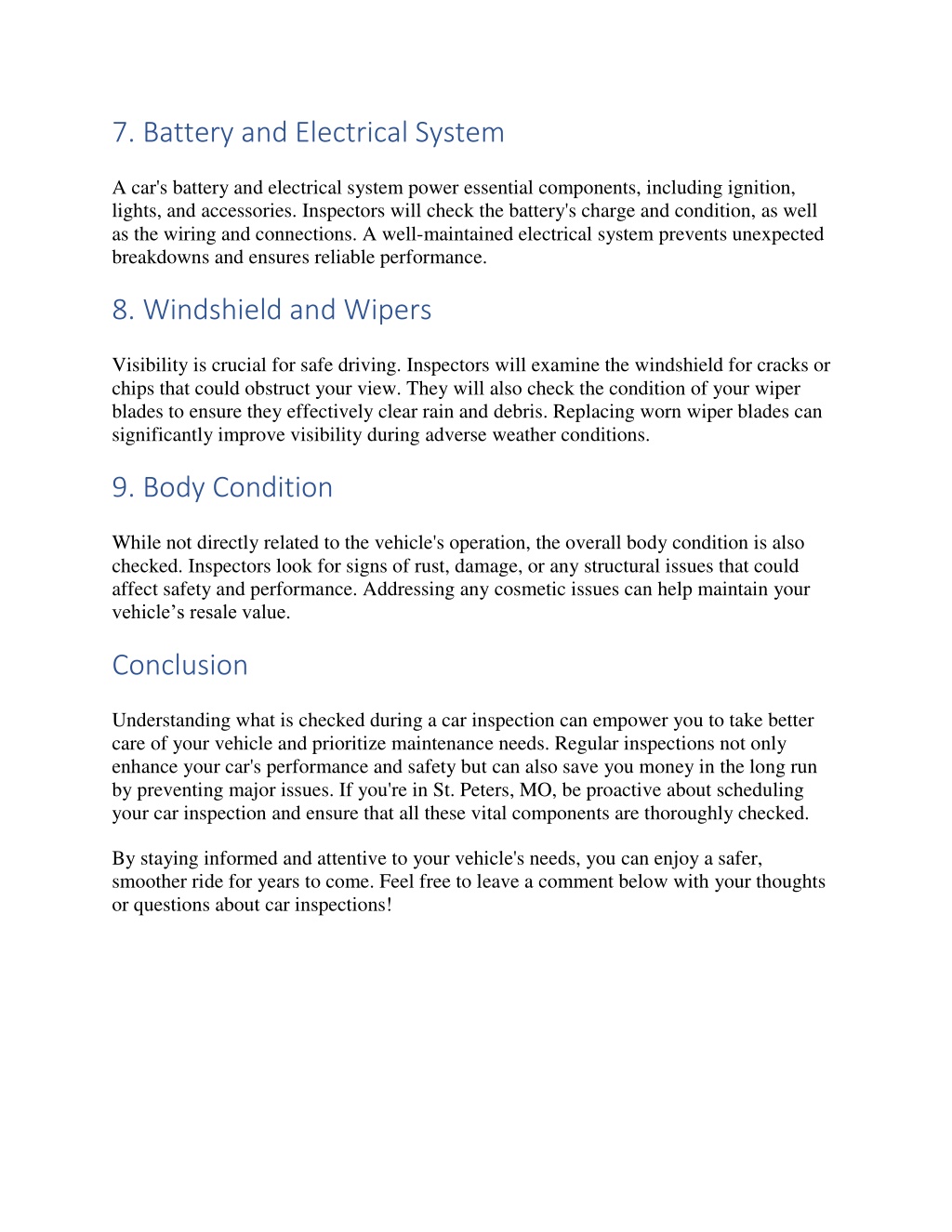 7. Battery and Electrical System

A car's battery and electrical system power essential components, including ignition, lights, and accessories. Inspectors will check the battery's charge and condition, as well as the wiring and connections. A well-maintained electrical system prevents unexpected breakdowns and ensures reliable performance.

8. Windshield and Wipers

Visibility is crucial for safe driving. Inspectors will examine the windshield for cracks or chips that could obstruct your view. They will also check the condition of your wiper blades to ensure they effectively clear rain and debris. Replacing worn wiper blades can significantly improve visibility during adverse weather conditions.

9. Body Condition

While not directly related to the vehicle's operation, the overall body condition is also checked. Inspectors look for signs of rust, damage, or any structural issues that could affect safety and performance. Addressing any cosmetic issues can help maintain your vehicle’s resale value.

Conclusion

Understanding what is checked during a car inspection can empower you to take better care of your vehicle and prioritize maintenance needs. Regular inspections not only enhance your car's performance and safety but can also save you money in the long run by preventing major issues. If you're in St. Peters, MO, be proactive about scheduling your car inspection and ensure that all these vital components are thoroughly checked.

By staying informed and attentive to your vehicle's needs, you can enjoy a safer, smoother ride for years to come. Feel free to leave a comment below with your thoughts or questions about car inspections!